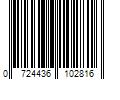 0 724436 102816